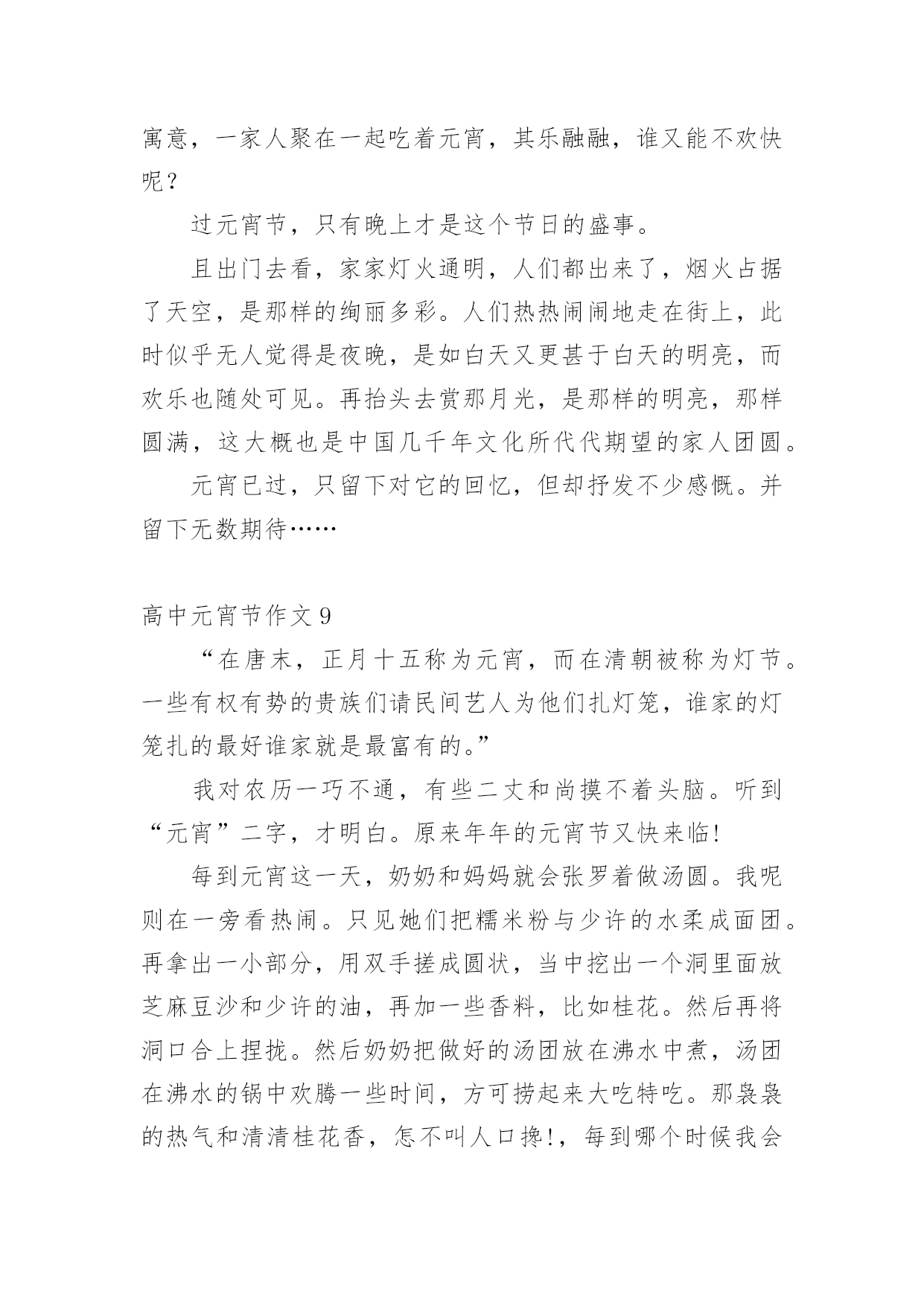 寓意，一家人聚在一起吃着元宵，其乐融融，谁又能不欢快呢？

过元宵节，只有晚上才是这个节日的盛事。

且出门去看，家家灯火通明，人们都出来了，烟火占据了天空，是那样的绚丽多彩。人们热热闹闹地走在街上，此时似乎无人觉得是夜晚，是如白天又更甚于白天的明亮，而欢乐也随处可见。再抬头去赏那月光，是那样的明亮，那样圆满，这大概也是中国几千年文化所代代期望的家人团圆。

元宵已过，只留下对它的回忆，但却抒发不少感慨。并留下无数期待……

高中元宵节作文9

“在唐末，正月十五称为元宵，而在清朝被称为灯节。一些有权有势的贵族们请民间艺人为他们扎灯笼，谁家的灯笼扎的最好谁家就是最富有的。”

我对农历一巧不通，有些二丈和尚摸不着头脑。听到“元宵”二字，才明白。原来年年的元宵节又快来临!

每到元宵这一天，奶奶和妈妈就会张罗着做汤圆。我呢则在一旁看热闹。只见她们把糯米粉与少许的水柔成面团。再拿出一小部分，用双手搓成圆状，当中挖出一个洞里面放芝麻豆沙和少许的油，再加一些香料，比如桂花。然后再将洞口合上捏拢。然后奶奶把做好的汤团放在沸水中煮，汤团在沸水的锅中欢腾一些时间，方可捞起来大吃特吃。那袅袅的热气和清清桂花香，怎不叫人口搀!，每到哪个时候我会